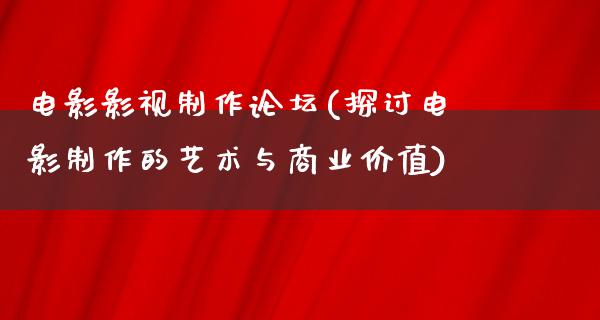 电影影视制作论坛(探讨电影制作的艺术与商业价值)